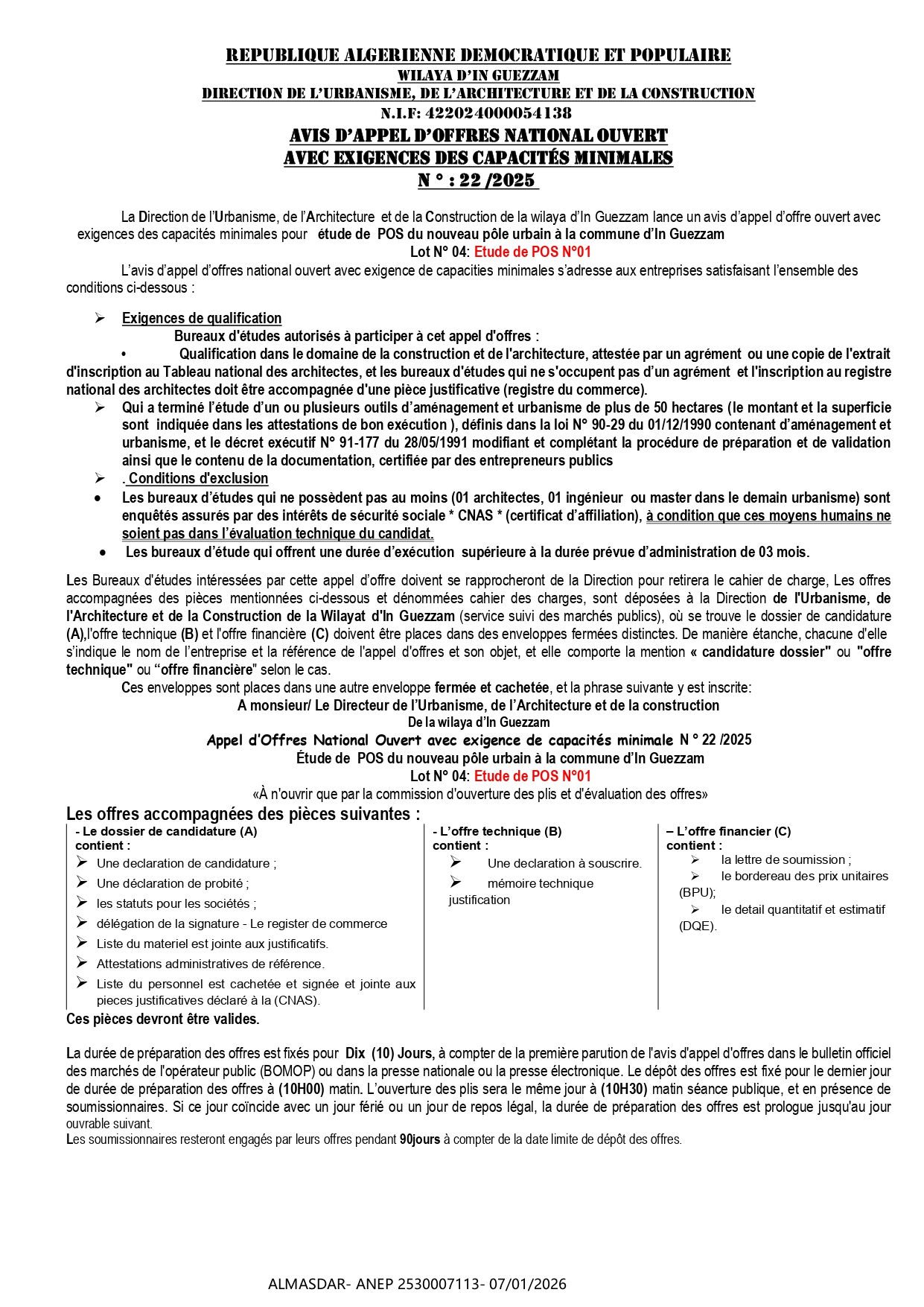 REPUBLIQUE ALGERIENNE DEMOCRATIQUE ET POPULAIRE
WILAYA D'IN GUEZZAM
DIRECTION DE L'URBANISME, DE L'ARCHITECTURE ET DE LA CONSTRUCTION
N.I.F: 422024000054138
AVIS D'APPEL D'OFFRES NATIONAL OUVERT
AVEC EXIGENCES DES CAPACITÉS MINIMALES
N ° : 22 /2025

La Direction de l'Urbanisme, de l'Architecture et de la Construction de la wilaya d'In Guezzam lance un avis d'appel d'offre ouvert avec exigences des capacités minimales pour étude de POS du nouveau pôle urbain à la commune d'In Guezzam
Lot N° 04: Etude de POS N°01

L'avis d'appel d'offres national ouvert avec exigence de capacities minimales s'adresse aux entreprises satisfaisant l'ensemble des conditions ci-dessous :

➢ Exigences de qualification
Bureaux d'études autorisés à participer à cet appel d'offres :
• Qualification dans le domaine de la construction et de l'architecture, attestée par un agrément ou une copie de l'extrait d'inscription au Tableau national des architectes, et les bureaux d'études qui ne s'occupent pas d'un agrément et l'inscription au registre national des architectes doit être accompagnée d'une pièce justificative (registre du commerce).
➢ Qui a terminé l'étude d'un ou plusieurs outils d'aménagement et urbanisme de plus de 50 hectares (le montant et la superficie sont indiquée dans les attestations de bon exécution ), définis dans la loi N° 90-29 du 01/12/1990 contenant d'aménagement et urbanisme, et le décret exécutif N° 91-177 du 28/05/1991 modifiant et complétant la procédure de préparation et de validation ainsi que le contenu de la documentation, certifiée par des entrepreneurs publics
➢ . Conditions d'exclusion
• Les bureaux d'études qui ne possèdent pas au moins (01 architectes, 01 ingénieur ou master dans le demain urbanisme) sont enquêtés assurés par des intérêts de sécurité sociale * CNAS * (certificat d'affiliation), à condition que ces moyens humains ne soient pas dans l'évaluation technique du candidat.
• Les bureaux d'étude qui offrent une durée d'exécution supérieure à la durée prévue d'administration de 03 mois.

Les Bureaux d'études intéressées par cette appel d'offre doivent se rapprocheront de la Direction pour retirera le cahier de charge, Les offres accompagnées des pièces mentionnées ci-dessous et dénommées cahier des charges, sont déposées à la Direction de l'Urbanisme, de l'Architecture et de la Construction de la Wilayat d'In Guezzam (service suivi des marchés publics), où se trouve le dossier de candidature (A),l'offre technique (B) et l'offre financière (C) doivent être places dans des enveloppes fermées distinctes. De manière étanche, chacune d'elle s'indique le nom de l'entreprise et la référence de l'appel d'offres et son objet, et elle comporte la mention « candidature dossier" ou "offre technique" ou "offre financière" selon le cas.
Ces enveloppes sont places dans une autre enveloppe fermée et cachetée, et la phrase suivante y est inscrite:
A monsieur/ Le Directeur de l'Urbanisme, de l'Architecture et de la construction
De la wilaya d'In Guezzam
Appel d'Offres National Ouvert avec exigence de capacités minimale N ° 22 /2025
Étude de POS du nouveau pôle urbain à la commune d'In Guezzam
Lot N° 04: Etude de POS N°01
«À n'ouvrir que par la commission d'ouverture des plis et d'évaluation des offres»

Les offres accompagnées des pièces suivantes :

- Le dossier de candidature (A) contient :
➢ Une declaration de candidature ;
➢ Une déclaration de probité ;
➢ les statuts pour les sociétés ;
➢ délégation de la signature - Le register de commerce
➢ Liste du materiel est jointe aux justificatifs.
➢ Attestations administratives de référence.
➢ Liste du personnel est cachetée et signée et jointe aux pieces justificatives déclaré à la (CNAS).

- L'offre technique (B) contient :
➢ Une declaration à souscrire.
➢ mémoire technique justification

– L'offre financier (C) contient :
➢ la lettre de soumission ;
➢ le bordereau des prix unitaires (BPU);
➢ le detail quantitatif et estimatif (DQE).

Ces pièces devront être valides.

La durée de préparation des offres est fixés pour Dix (10) Jours, à compter de la première parution de l'avis d'appel d'offres dans le bulletin officiel des marchés de l'opérateur public (BOMOP) ou dans la presse nationale ou la presse électronique. Le dépôt des offres est fixé pour le dernier jour de durée de préparation des offres à (10H00) matin. L'ouverture des plis sera le même jour à (10H30) matin séance publique, et en présence de soumissionnaires. Si ce jour coïncide avec un jour férié ou un jour de repos légal, la durée de préparation des offres est prologue jusqu'au jour ouvrable suivant.
Les soumissionnaires resteront engagés par leurs offres pendant 90jours à compter de la date limite de dépôt des offres.

ALMASDAR- ANEP 2530007113- 07/01/2026